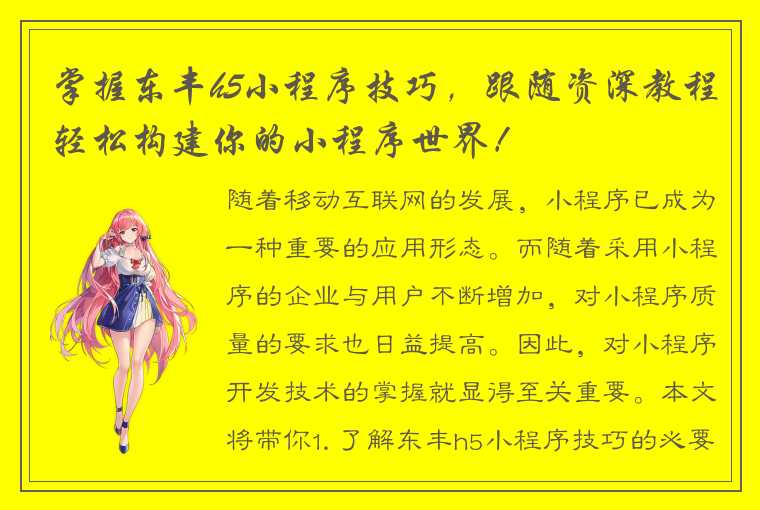 掌握东丰h5小程序技巧，跟随资深教程轻松构建你的小程序世界！

随着移动互联网的发展，小程序已成为一种重要的应用形态。而随着采用小程序的企业与用户不断增加，对小程序质量的要求也日益提高。因此，对小程序开发技术的掌握就显得至关重要。本文将带你1. 了解东丰h5小程序技巧的必要